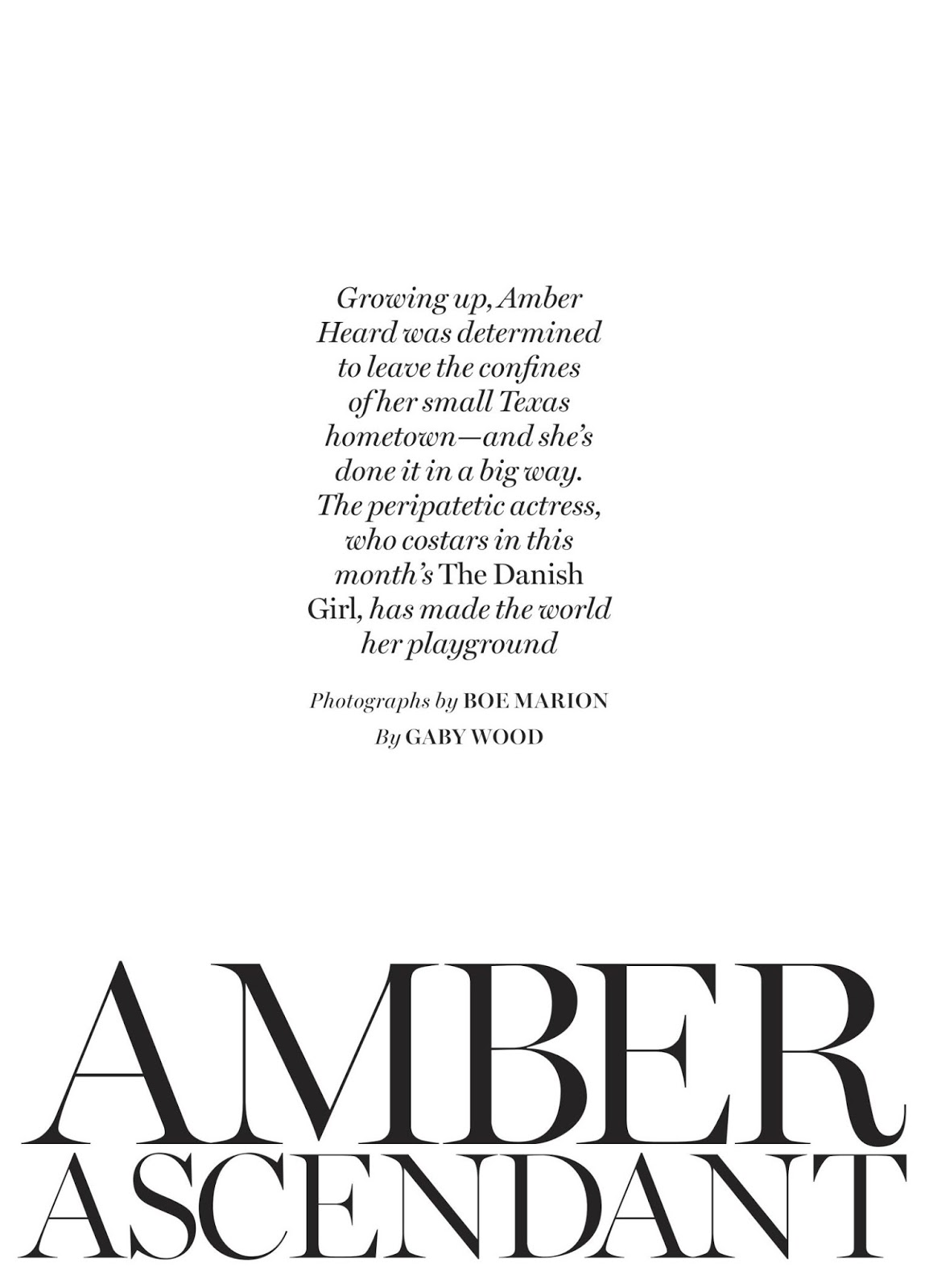 Growing up, Amber Heard was determined to leave the confines of her small Texas hometown—and she's done it in a big way. The peripatetic actress, who costars in this month's The Danish Girl, has made the world her playground

Photographs by BOE MARION

By GABY WOOD

AMBER
ASCENDANT